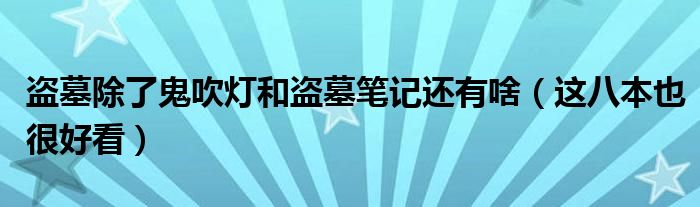 盗墓除了鬼吹灯和盗墓笔记还有啥（这八本也很好看）